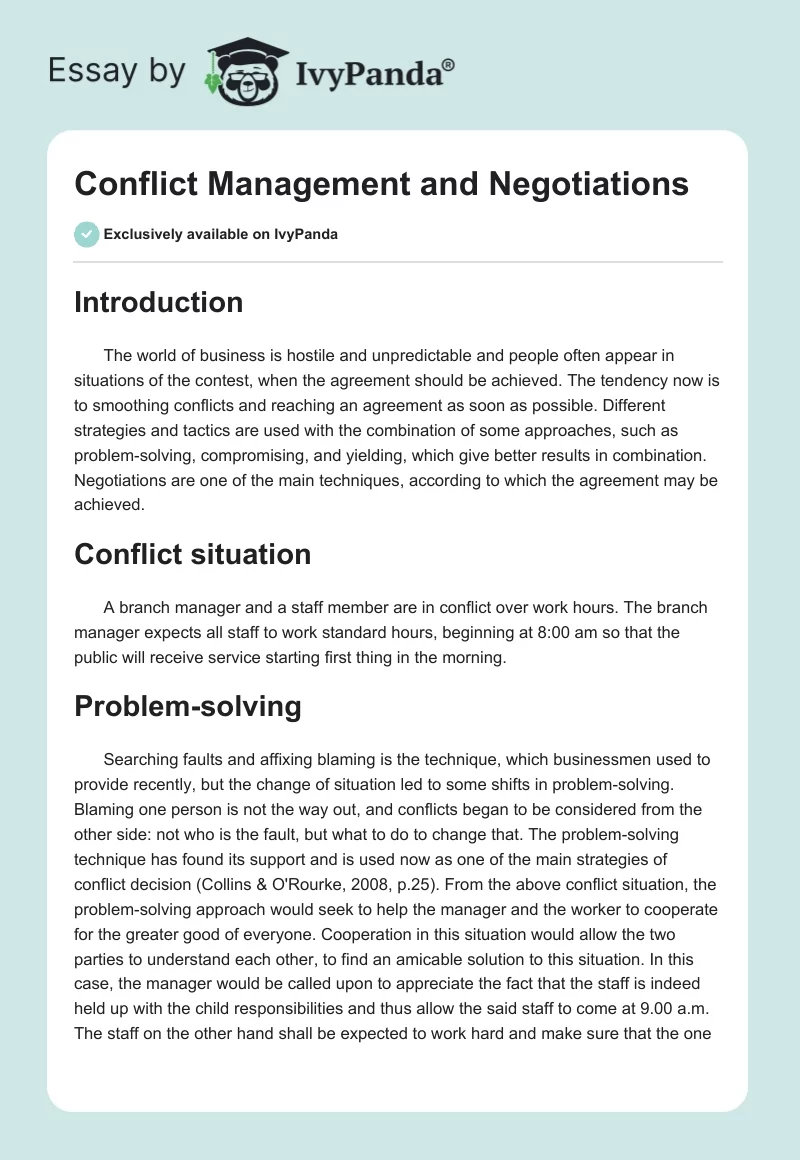 Essay by IvyPanda®

Conflict Management and Negotiations

Exclusively available on IvyPanda

Introduction

The world of business is hostile and unpredictable and people often appear in situations of the contest, when the agreement should be achieved. The tendency now is to smoothing conflicts and reaching an agreement as soon as possible. Different strategies and tactics are used with the combination of some approaches, such as problem-solving, compromising, and yielding, which give better results in combination. Negotiations are one of the main techniques, according to which the agreement may be achieved.

Conflict situation

A branch manager and a staff member are in conflict over work hours. The branch manager expects all staff to work standard hours, beginning at 8:00 am so that the public will receive service starting first thing in the morning.

Problem-solving

Searching faults and affixing blaming is the technique, which businessmen used to provide recently, but the change of situation led to some shifts in problem-solving. Blaming one person is not the way out, and conflicts began to be considered from the other side: not who is the fault, but what to do to change that. The problem-solving technique has found its support and is used now as one of the main strategies of conflict decision (Collins & O'Rourke, 2008, p.25). From the above conflict situation, the problem-solving approach would seek to help the manager and the worker to cooperate for the greater good of everyone. Cooperation in this situation would allow the two parties to understand each other, to find an amicable solution to this situation. In this case, the manager would be called upon to appreciate the fact that the staff is indeed held up with the child responsibilities and thus allow the said staff to come at 9.00 a.m. The staff on the other hand shall be expected to work hard and make sure that the one